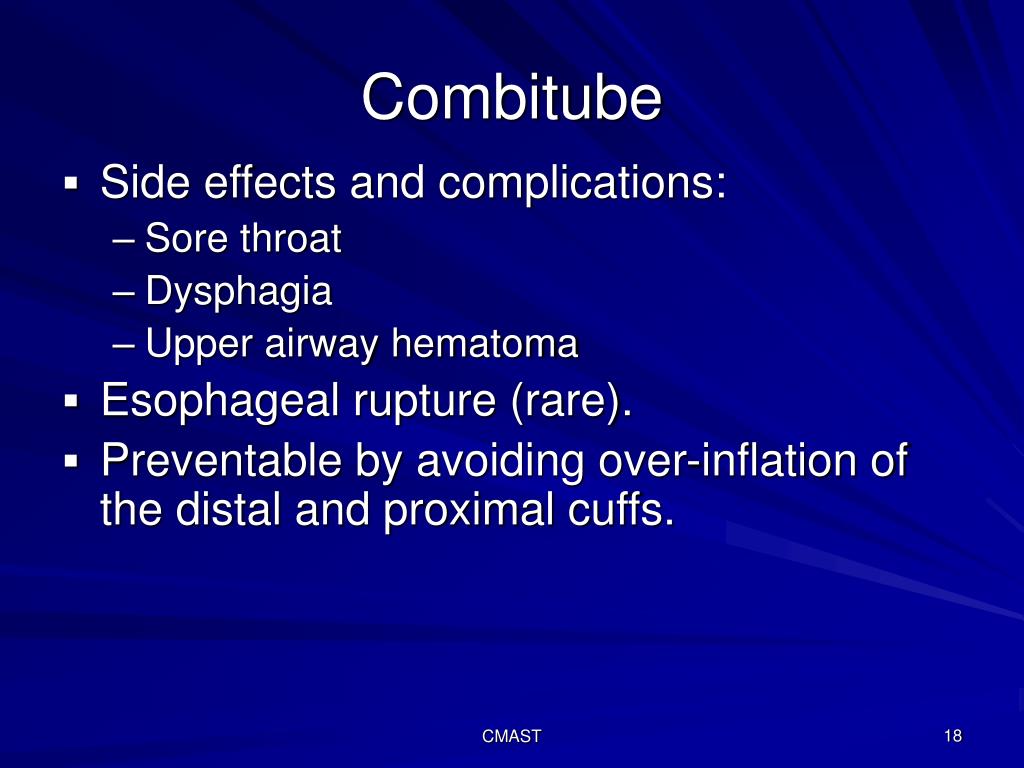 Combitube

▪ Side effects and complications:
– Sore throat
– Dysphagia
– Upper airway hematoma
▪ Esophageal rupture (rare).
▪ Preventable by avoiding over-inflation of the distal and proximal cuffs.

CMAST

18